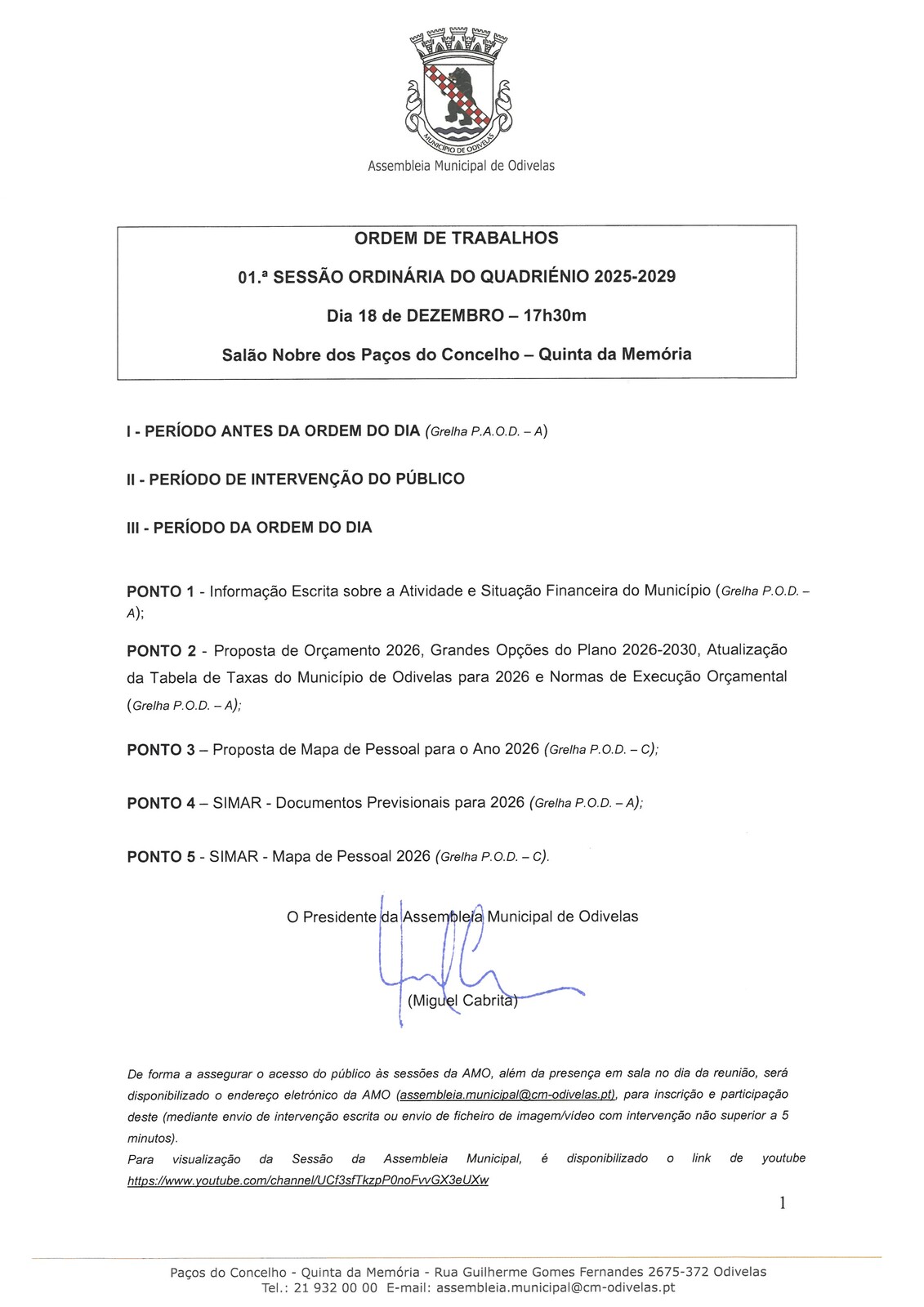 MUNICÍPIO DE ODIVELAS

Assembleia Municipal de Odivelas

ORDEM DE TRABALHOS

01.ª SESSÃO ORDINÁRIA DO QUADRIÉNIO 2025-2029

Dia 18 de DEZEMBRO – 17h30m

Salão Nobre dos Paços do Concelho – Quinta da Memória

I - PERÍODO ANTES DA ORDEM DO DIA (Grelha P.A.O.D. – A)

II - PERÍODO DE INTERVENÇÃO DO PÚBLICO

III - PERÍODO DA ORDEM DO DIA

PONTO 1 - Informação Escrita sobre a Atividade e Situação Financeira do Município (Grelha P.O.D. – A);

PONTO 2 - Proposta de Orçamento 2026, Grandes Opções do Plano 2026-2030, Atualização da Tabela de Taxas do Município de Odivelas para 2026 e Normas de Execução Orçamental (Grelha P.O.D. – A);

PONTO 3 – Proposta de Mapa de Pessoal para o Ano 2026 (Grelha P.O.D. – C);

PONTO 4 – SIMAR - Documentos Previsionais para 2026 (Grelha P.O.D. – A);

PONTO 5 - SIMAR - Mapa de Pessoal 2026 (Grelha P.O.D. – C).

O Presidente da Assembleia Municipal de Odivelas

(Miguel Cabrita)

De forma a assegurar o acesso do público às sessões da AMO, além da presença em sala no dia da reunião, será disponibilizado o endereço eletrónico da AMO (assembleia.municipal@cm-odivelas.pt), para inscrição e participação deste (mediante envio de intervenção escrita ou envio de ficheiro de imagem/vídeo com intervenção não superior a 5 minutos).
Para visualização da Sessão da Assembleia Municipal, é disponibilizado o link de youtube https://www.youtube.com/channel/UCf3sfTkzpP0noFvvGX3eUXw

1

Paços do Concelho - Quinta da Memória - Rua Guilherme Gomes Fernandes 2675-372 Odivelas
Tel.: 21 932 00 00 E-mail: assembleia.municipal@cm-odivelas.pt